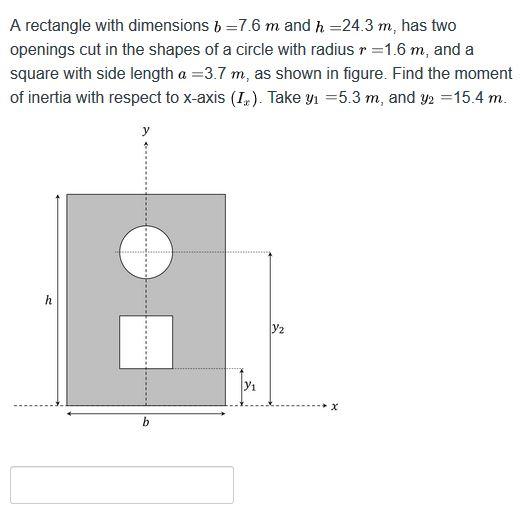 A rectangle with dimensions $b = 7.6\ m$ and $h = 24.3\ m$, has two openings cut in the shapes of a circle with radius $r = 1.6\ m$, and a square with side length $a = 3.7\ m$, as shown in figure. Find the moment of inertia with respect to x-axis $(I_x)$. Take $y_1 = 5.3\ m$, and $y_2 = 15.4\ m$.

$y$

$h$

$y_2$

$y_1$

$x$

$b$